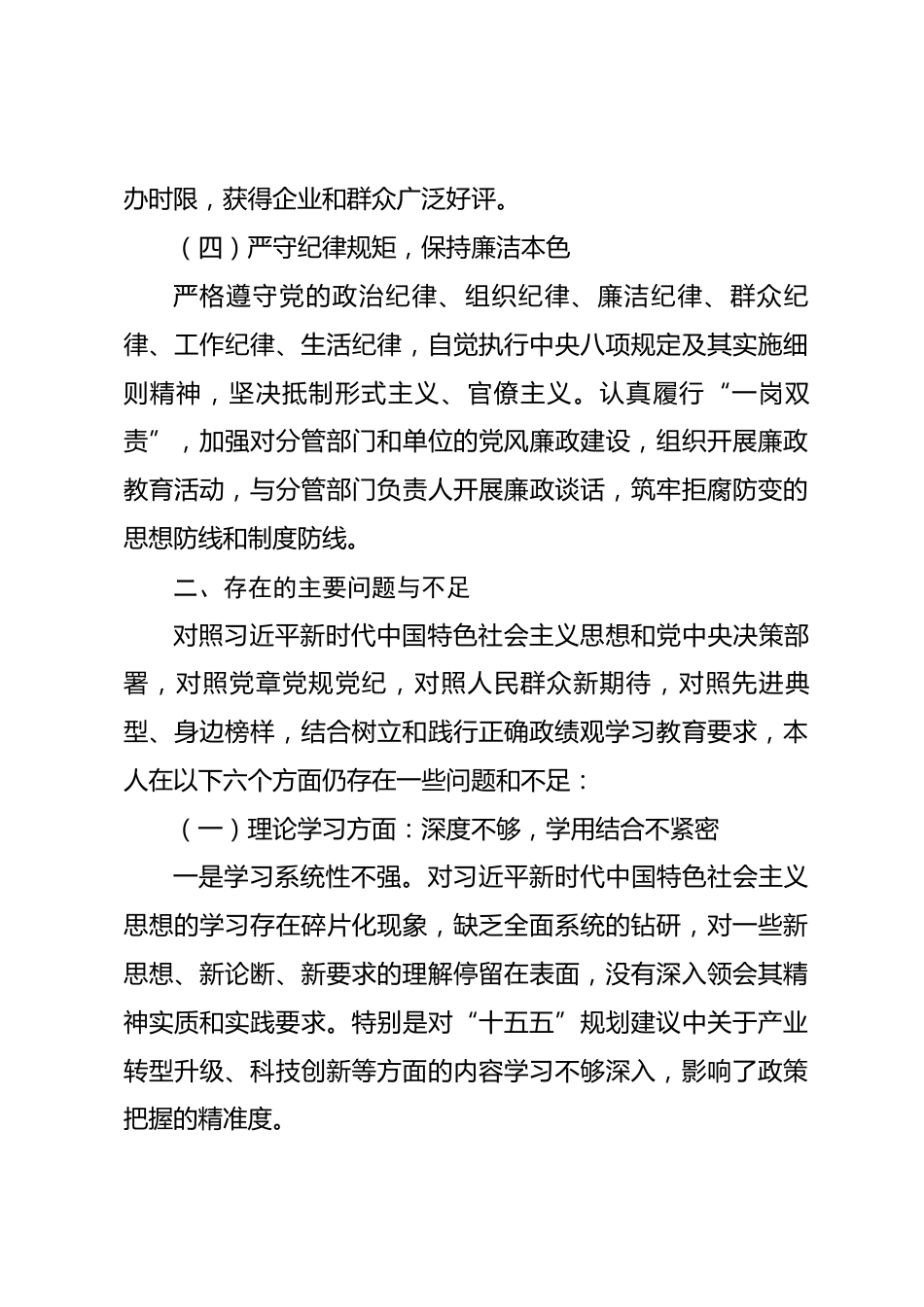 办时限，获得企业和群众广泛好评。

（四）严守纪律规矩，保持廉洁本色

严格遵守党的政治纪律、组织纪律、廉洁纪律、群众纪律、工作纪律、生活纪律，自觉执行中央八项规定及其实施细则精神，坚决抵制形式主义、官僚主义。认真履行“一岗双责”，加强对分管部门和单位的党风廉政建设，组织开展廉政教育活动，与分管部门负责人开展廉政谈话，筑牢拒腐防变的思想防线和制度防线。

二、存在的主要问题与不足

对照习近平新时代中国特色社会主义思想和党中央决策部署，对照党章党规党纪，对照人民群众新期待，对照先进典型、身边榜样，结合树立和践行正确政绩观学习教育要求，本人在以下六个方面仍存在一些问题和不足：

（一）理论学习方面：深度不够，学用结合不紧密

一是学习系统性不强。对习近平新时代中国特色社会主义思想的学习存在碎片化现象，缺乏全面系统的钻研，对一些新思想、新论断、新要求的理解停留在表面，没有深入领会其精神实质和实践要求。特别是对“十五五”规划建议中关于产业转型升级、科技创新等方面的内容学习不够深入，影响了政策把握的精准度。